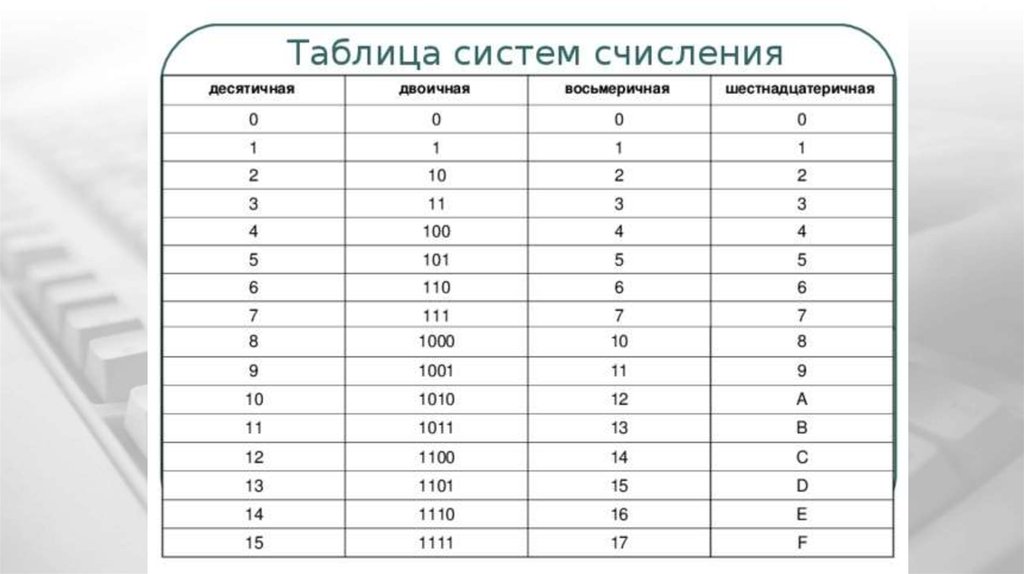 Таблица систем счисления

| десятичная | двоичная | восьмеричная | шестнадцатеричная |
|---|---|---|---|
| 0 | 0 | 0 | 0 |
| 1 | 1 | 1 | 1 |
| 2 | 10 | 2 | 2 |
| 3 | 11 | 3 | 3 |
| 4 | 100 | 4 | 4 |
| 5 | 101 | 5 | 5 |
| 6 | 110 | 6 | 6 |
| 7 | 111 | 7 | 7 |
| 8 | 1000 | 10 | 8 |
| 9 | 1001 | 11 | 9 |
| 10 | 1010 | 12 | A |
| 11 | 1011 | 13 | B |
| 12 | 1100 | 14 | C |
| 13 | 1101 | 15 | D |
| 14 | 1110 | 16 | E |
| 15 | 1111 | 17 | F |